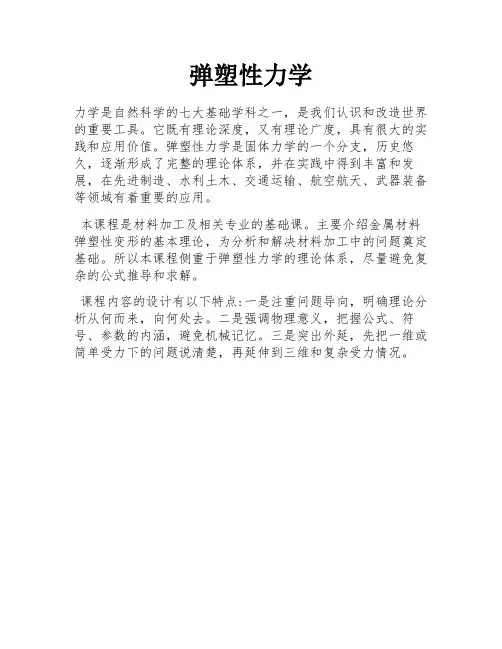 弹塑性力学

力学是自然科学的七大基础学科之一，是我们认识和改造世界的重要工具。它既有理论深度，又有理论广度，具有很大的实践和应用价值。弹塑性力学是固体力学的一个分支，历史悠久，逐渐形成了完整的理论体系，并在实践中得到丰富和发展，在先进制造、水利土木、交通运输、航空航天、武器装备等领域有着重要的应用。

本课程是材料加工及相关专业的基础课。主要介绍金属材料弹塑性变形的基本理论，为分析和解决材料加工中的问题奠定基础。所以本课程侧重于弹塑性力学的理论体系，尽量避免复杂的公式推导和求解。

课程内容的设计有以下特点:一是注重问题导向，明确理论分析从何而来，向何处去。二是强调物理意义，把握公式、符号、参数的内涵，避免机械记忆。三是突出外延，先把一维或简单受力下的问题说清楚，再延伸到三维和复杂受力情况。